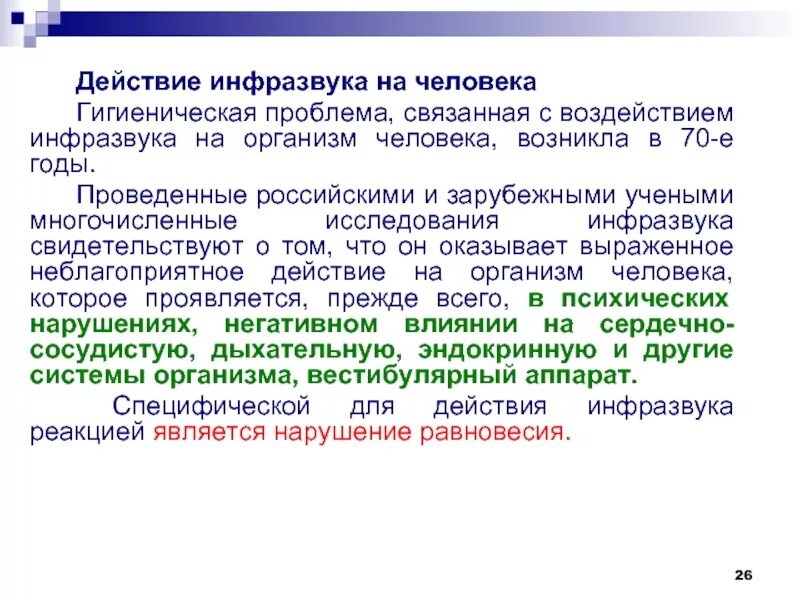 Действие инфразвука на человека

Гигиеническая проблема, связанная с воздействием инфразвука на организм человека, возникла в 70-е годы.

Проведенные российскими и зарубежными учеными многочисленные исследования инфразвука свидетельствуют о том, что он оказывает выраженное неблагоприятное действие на организм человека, которое проявляется, прежде всего, в психических нарушениях, негативном влиянии на сердечно-сосудистую, дыхательную, эндокринную и другие системы организма, вестибулярный аппарат.

Специфической для действия инфразвука реакцией является нарушение равновесия.

26